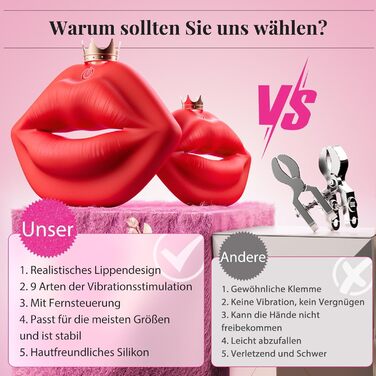 Warum sollten Sie uns wählen?

VS

Unser

1. Realistisches Lippendesign
2. 9 Arten der Vibrationsstimulation
3. Mit Fernsteuerung
4. Passt für die meisten Größen und ist stabil
5. Hautfreundliches Silikon

Andere

1. Gewöhnliche Klemme
2. Keine Vibration, kein Vergnügen
3. Kann die Hände nicht freibekommen
4. Leicht abzufallen
5. Verletzend und Schwer